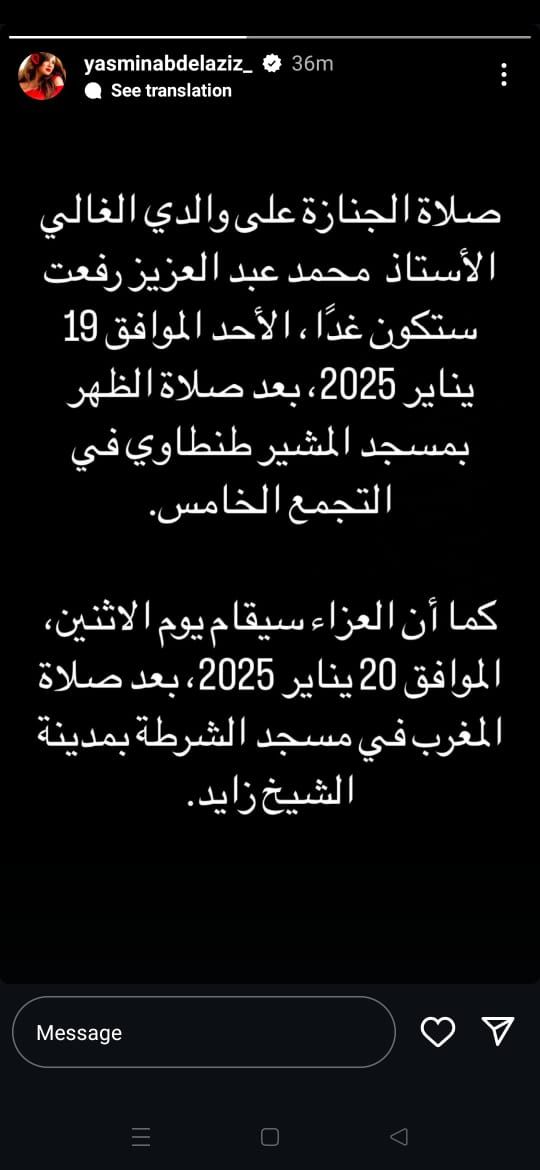 yasminabdelaziz_ 36m
See translation

صلاة الجنازة على والدي الغالي الأستاذ محمد عبد العزيز رفعت ستكون غدًا، الأحد الموافق 19 يناير 2025، بعد صلاة الظهر بمسجد المشير طنطاوي في التجمع الخامس.

كما أن العزاء سيقام يوم الاثنين، الموافق 20 يناير 2025، بعد صلاة المغرب في مسجد الشرطة بمدينة الشيخ زايد.

Message